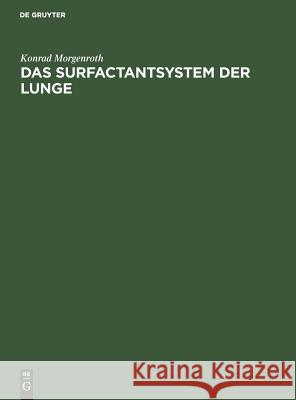 DE GRUYTER

Konrad Morgenroth

DAS SURFACTANTSYSTEM DER LUNGE

DE G

Kraina Książek